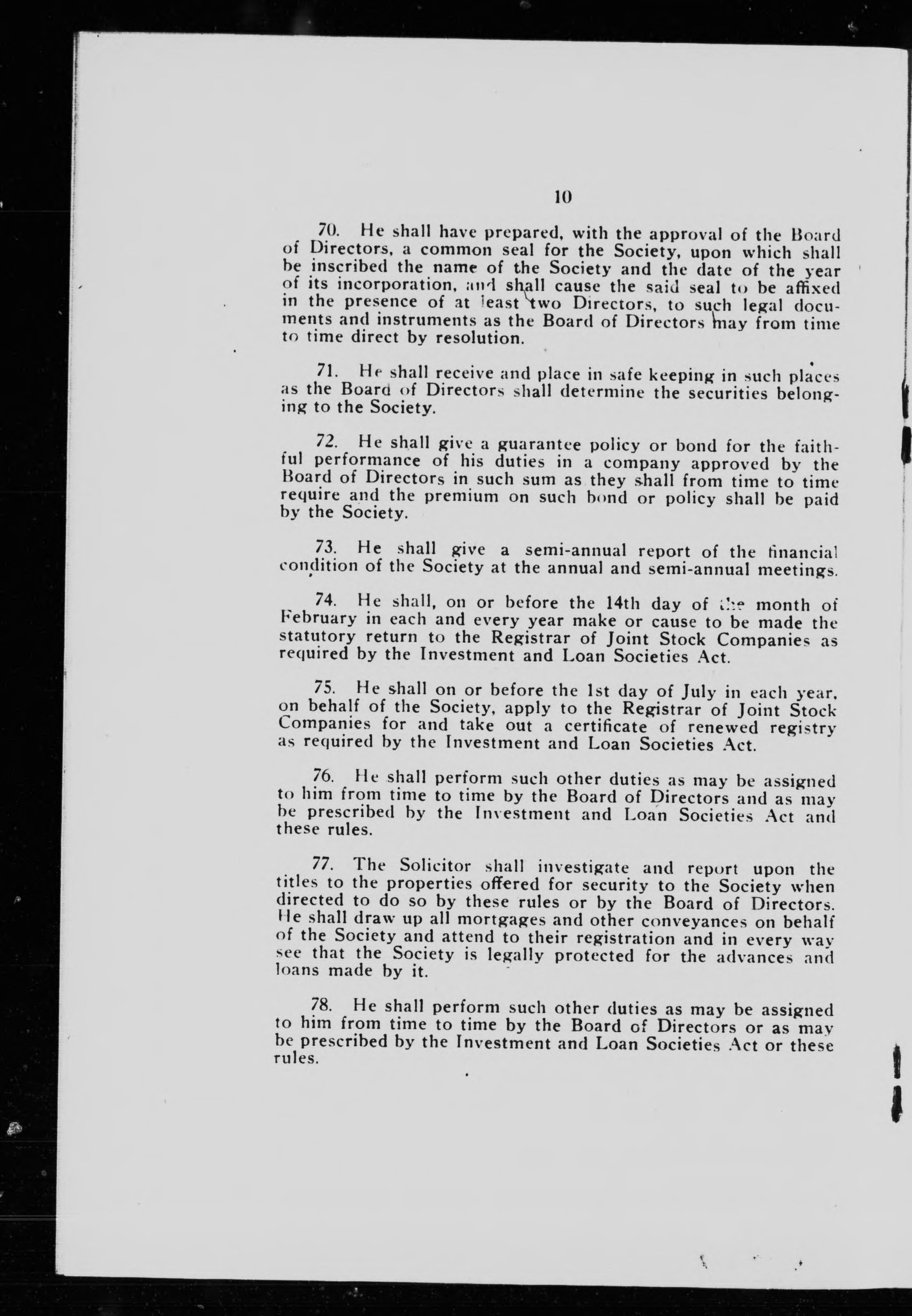 10

70. He shall have prepared, with the approval of the Board of Directors, a common seal for the Society, upon which shall be inscribed the name of the Society and the date of the year of its incorporation, and shall cause the said seal to be affixed in the presence of at least two Directors, to such legal documents and instruments as the Board of Directors may from time to time direct by resolution.

71. He shall receive and place in safe keeping in such places as the Board of Directors shall determine the securities belonging to the Society.

72. He shall give a guarantee policy or bond for the faithful performance of his duties in a company approved by the Board of Directors in such sum as they shall from time to time require and the premium on such bond or policy shall be paid by the Society.

73. He shall give a semi-annual report of the financial condition of the Society at the annual and semi-annual meetings.

74. He shall, on or before the 14th day of the month of February in each and every year make or cause to be made the statutory return to the Registrar of Joint Stock Companies as required by the Investment and Loan Societies Act.

75. He shall on or before the 1st day of July in each year, on behalf of the Society, apply to the Registrar of Joint Stock Companies for and take out a certificate of renewed registry as required by the Investment and Loan Societies Act.

76. He shall perform such other duties as may be assigned to him from time to time by the Board of Directors and as may be prescribed by the Investment and Loan Societies Act and these rules.

77. The Solicitor shall investigate and report upon the titles to the properties offered for security to the Society when directed to do so by these rules or by the Board of Directors. He shall draw up all mortgages and other conveyances on behalf of the Society and attend to their registration and in every way see that the Society is legally protected for the advances and loans made by it.

78. He shall perform such other duties as may be assigned to him from time to time by the Board of Directors or as may be prescribed by the Investment and Loan Societies Act or these rules.